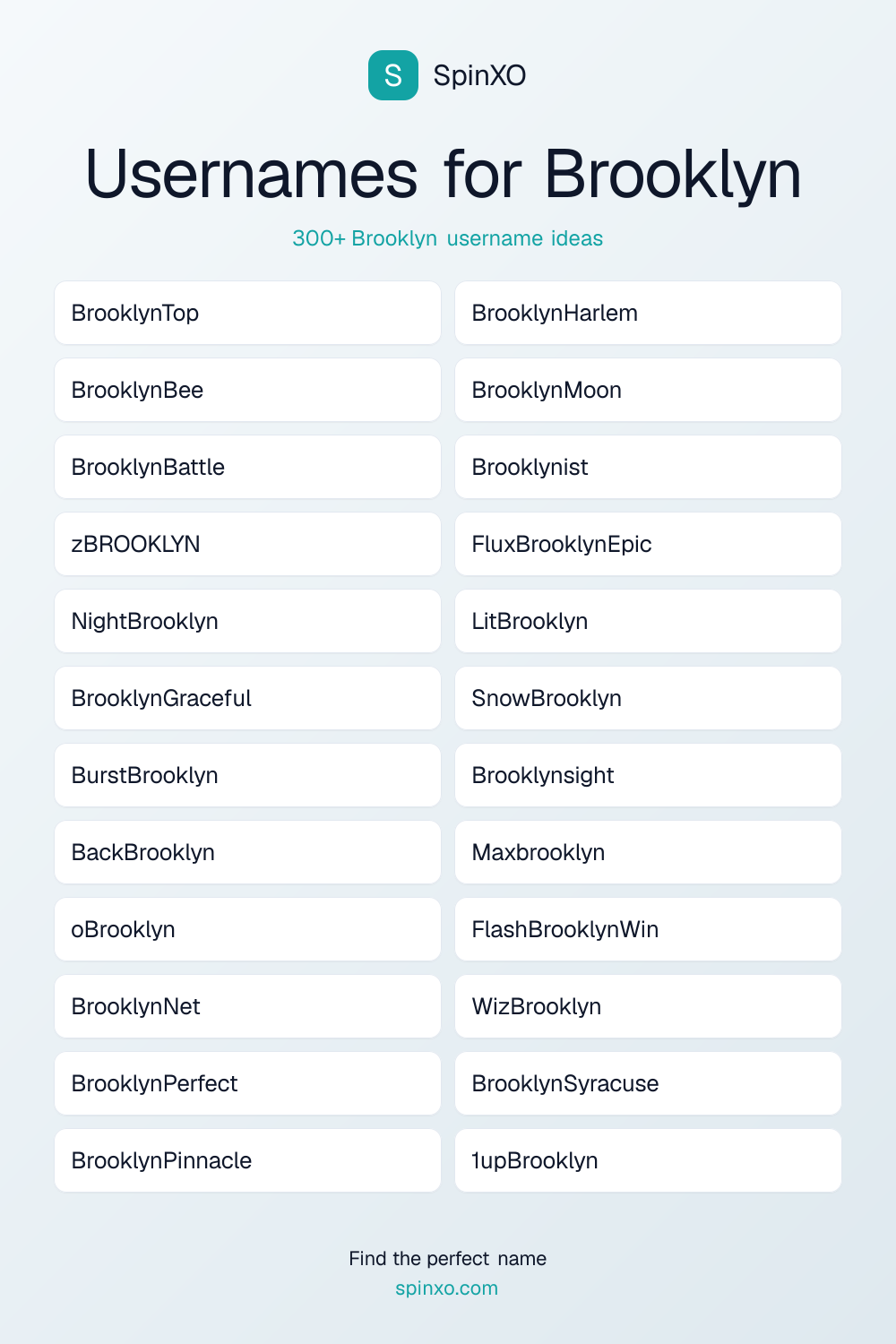 S SpinXO

Usernames for Brooklyn

300+ Brooklyn username ideas

BrooklynTop
BrooklynBee
BrooklynBattle
zBROOKLYN
NightBrooklyn
BrooklynGraceful
BurstBrooklyn
BackBrooklyn
oBrooklyn
BrooklynNet
BrooklynPerfect
BrooklynPinnacle

BrooklynHarlem
BrooklynMoon
Brooklynist
FluxBrooklynEpic
LitBrooklyn
SnowBrooklyn
Brooklynsight
Maxbrooklyn
FlashBrooklynWin
WizBrooklyn
BrooklynSyracuse
1upBrooklyn

Find the perfect name
spinxo.com